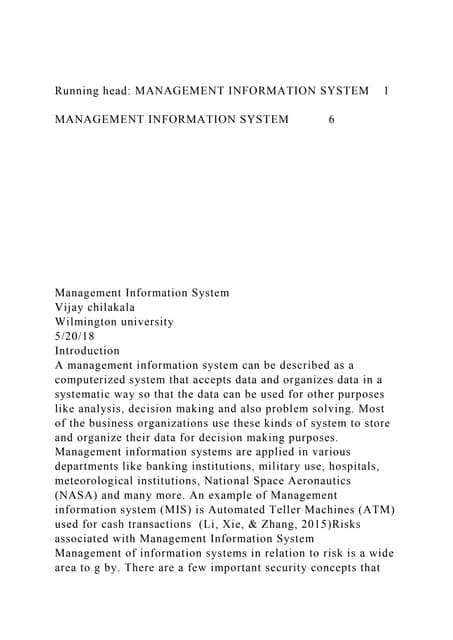 Running head: MANAGEMENT INFORMATION SYSTEM 1

MANAGEMENT INFORMATION SYSTEM 6

Management Information System
Vijay chilakala
Wilmington university
5/20/18
Introduction
A management information system can be described as a computerized system that accepts data and organizes data in a systematic way so that the data can be used for other purposes like analysis, decision making and also problem solving. Most of the business organizations use these kinds of system to store and organize their data for decision making purposes. Management information systems are applied in various departments like banking institutions, military use, hospitals, meteorological institutions, National Space Aeronautics (NASA) and many more. An example of Management information system (MIS) is Automated Teller Machines (ATM) used for cash transactions (Li, Xie, & Zhang, 2015)Risks associated with Management Information System
Management of information systems in relation to risk is a wide area to g by. There are a few important security concepts that